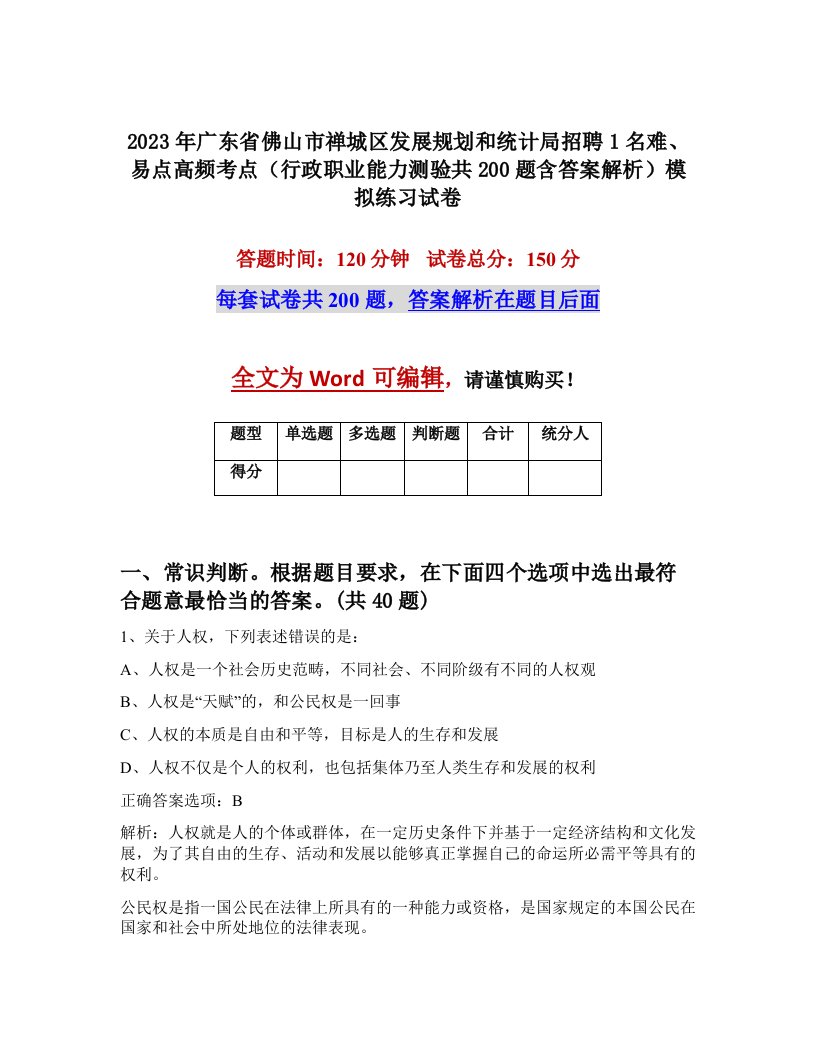 2023年广东省佛山市禅城区发展规划和统计局招聘1名难、易点高频考点（行政职业能力测验共200题含答案解析）模拟练习试卷

答题时间：120分钟 试卷总分：150分

每套试卷共200题，答案解析在题目后面

全文为Word可编辑，请谨慎购买！

| 题型 | 单选题 | 多选题 | 判断题 | 合计 | 统分人 |
|---|---|---|---|---|---|
| 得分 | | | | | |

一、常识判断。根据题目要求，在下面四个选项中选出最符合题意最恰当的答案。(共40题)

1、关于人权，下列表述错误的是：

A、人权是一个社会历史范畴，不同社会、不同阶级有不同的人权观

B、人权是“天赋”的，和公民权是一回事

C、人权的本质是自由和平等，目标是人的生存和发展

D、人权不仅是个人的权利，也包括集体乃至人类生存和发展的权利

正确答案选项：B

解析：人权就是人的个体或群体，在一定历史条件下并基于一定经济结构和文化发展，为了其自由的生存、活动和发展以能够真正掌握自己的命运所必需平等具有的权利。

公民权是指一国公民在法律上所具有的一种能力或资格，是国家规定的本国公民在国家和社会中所处地位的法律表现。